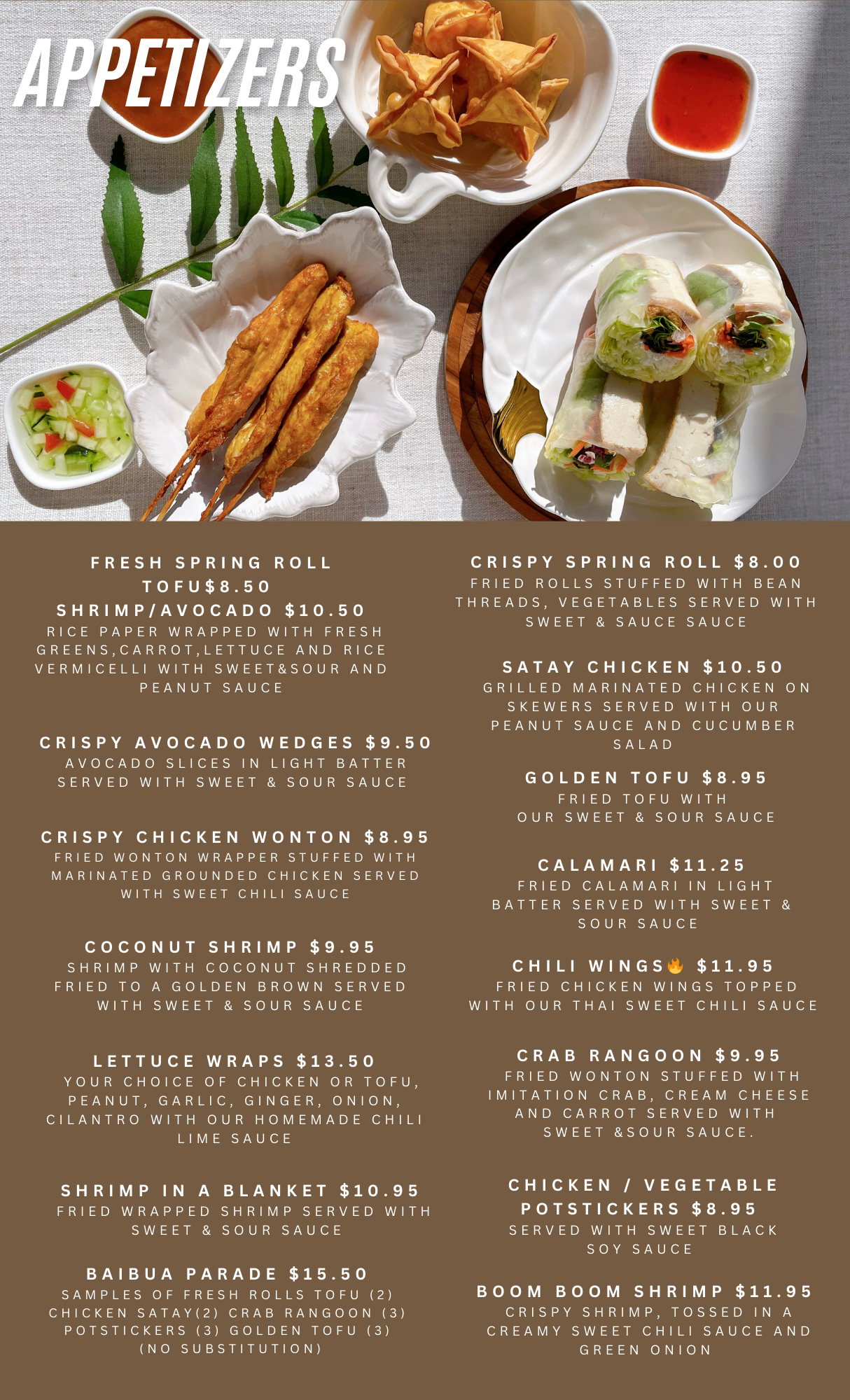 APPETIZERS

FRESH SPRING ROLL
TOFU$8.50
SHRIMP/AVOCADO $10.50
RICE PAPER WRAPPED WITH FRESH GREENS,CARROT,LETTUCE AND RICE VERMICELLI WITH SWEET&SOUR AND PEANUT SAUCE

CRISPY AVOCADO WEDGES $9.50
AVOCADO SLICES IN LIGHT BATTER SERVED WITH SWEET & SOUR SAUCE

CRISPY CHICKEN WONTON $8.95
FRIED WONTON WRAPPER STUFFED WITH MARINATED GROUNDED CHICKEN SERVED WITH SWEET CHILI SAUCE

COCONUT SHRIMP $9.95
SHRIMP WITH COCONUT SHREDDED FRIED TO A GOLDEN BROWN SERVED WITH SWEET & SOUR SAUCE

LETTUCE WRAPS $13.50
YOUR CHOICE OF CHICKEN OR TOFU, PEANUT, GARLIC, GINGER, ONION, CILANTRO WITH OUR HOMEMADE CHILI LIME SAUCE

SHRIMP IN A BLANKET $10.95
FRIED WRAPPED SHRIMP SERVED WITH SWEET & SOUR SAUCE

BAIBUA PARADE $15.50
SAMPLES OF FRESH ROLLS TOFU (2) CHICKEN SATAY(2) CRAB RANGOON (3) POTSTICKERS (3) GOLDEN TOFU (3) (NO SUBSTITUTION)

CRISPY SPRING ROLL $8.00
FRIED ROLLS STUFFED WITH BEAN THREADS, VEGETABLES SERVED WITH SWEET & SAUCE SAUCE

SATAY CHICKEN $10.50
GRILLED MARINATED CHICKEN ON SKEWERS SERVED WITH OUR PEANUT SAUCE AND CUCUMBER SALAD

GOLDEN TOFU $8.95
FRIED TOFU WITH OUR SWEET & SOUR SAUCE

CALAMARI $11.25
FRIED CALAMARI IN LIGHT BATTER SERVED WITH SWEET & SOUR SAUCE

CHILI WINGS🔥 $11.95
FRIED CHICKEN WINGS TOPPED WITH OUR THAI SWEET CHILI SAUCE

CRAB RANGOON $9.95
FRIED WONTON STUFFED WITH IMITATION CRAB, CREAM CHEESE AND CARROT SERVED WITH SWEET &SOUR SAUCE.

CHICKEN / VEGETABLE POTSTICKERS $8.95
SERVED WITH SWEET BLACK SOY SAUCE

BOOM BOOM SHRIMP $11.95
CRISPY SHRIMP, TOSSED IN A CREAMY SWEET CHILI SAUCE AND GREEN ONION